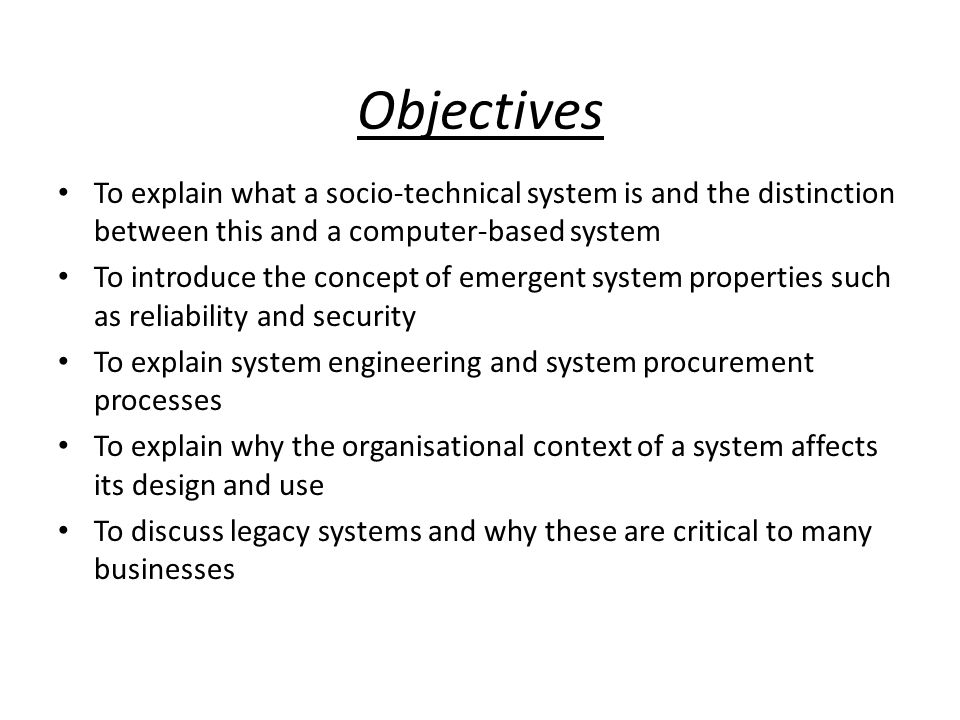 Objectives

• To explain what a socio-technical system is and the distinction between this and a computer-based system
• To introduce the concept of emergent system properties such as reliability and security
• To explain system engineering and system procurement processes
• To explain why the organisational context of a system affects its design and use
• To discuss legacy systems and why these are critical to many businesses